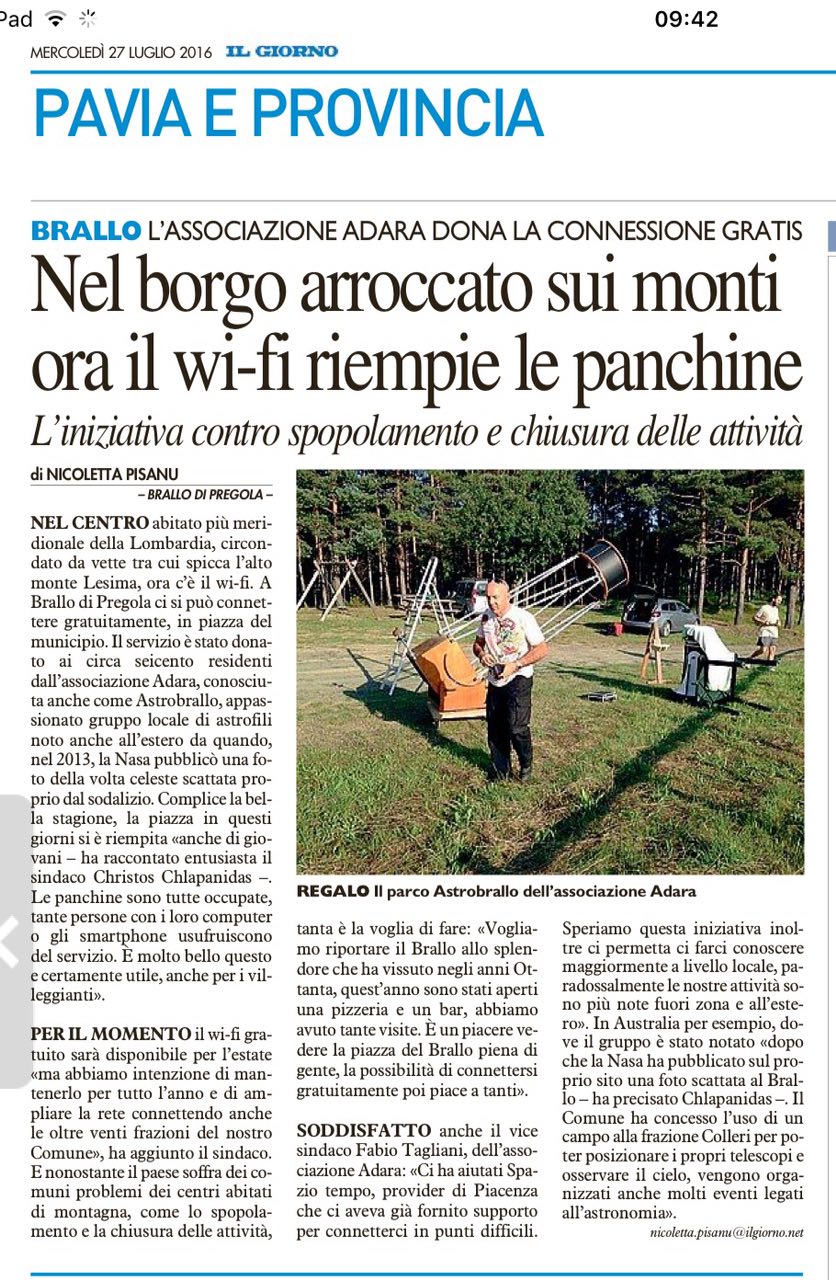 Pad 09:42

MERCOLEDÌ 27 LUGLIO 2016 IL GIORNO

PAVIA E PROVINCIA

BRALLO L'ASSOCIAZIONE ADARA DONA LA CONNESSIONE GRATIS

Nel borgo arroccato sui monti ora il wi-fi riempie le panchine

L'iniziativa contro spopolamento e chiusura delle attività

di NICOLETTA PISANU
– BRALLO DI PREGOLA –

NEL CENTRO abitato più meridionale della Lombardia, circondato da vette tra cui spicca l'alto monte Lesima, ora c'è il wi-fi. A Brallo di Pregola ci si può connettere gratuitamente, in piazza del municipio. Il servizio è stato donato ai circa seicento residenti dall'associazione Adara, conosciuta anche come Astrobrallo, appassionato gruppo locale di astrofili noto anche all'estero da quando, nel 2013, la Nasa pubblicò una foto della volta celeste scattata proprio dal sodalizio. Complice la bella stagione, la piazza in questi giorni si è riempita «anche di giovani – ha raccontato entusiasta il sindaco Christos Chlapanidas –. Le panchine sono tutte occupate, tante persone con i loro computer o gli smartphone usufruiscono del servizio. È molto bello questo e certamente utile, anche per i villeggianti».

PER IL MOMENTO il wi-fi gratuito sarà disponibile per l'estate «ma abbiamo intenzione di mantenerlo per tutto l'anno e di ampliare la rete connettendo anche le oltre venti frazioni del nostro Comune», ha aggiunto il sindaco. E nonostante il paese soffra dei comuni problemi dei centri abitati di montagna, come lo spopolamento e la chiusura delle attività, tanta è la voglia di fare: «Vogliamo riportare il Brallo allo splendore che ha vissuto negli anni Ottanta, quest'anno sono stati aperti una pizzeria e un bar, abbiamo avuto tante visite. È un piacere vedere la piazza del Brallo piena di gente, la possibilità di connettersi gratuitamente poi piace a tanti».

SODDISFATTO anche il vice sindaco Fabio Tagliani, dell'associazione Adara: «Ci ha aiutati Spazio tempo, provider di Piacenza che ci aveva già fornito supporto per connetterci in punti difficili. Speriamo questa iniziativa inoltre ci permetta ci farci conoscere maggiormente a livello locale, paradossalmente le nostre attività sono più note fuori zona e all'estero». In Australia per esempio, dove il gruppo è stato notato «dopo che la Nasa ha pubblicato sul proprio sito una foto scattata al Brallo – ha precisato Chlapanidas –. Il Comune ha concesso l'uso di un campo alla frazione Colleri per poter posizionare i propri telescopi e osservare il cielo, vengono organizzati anche molti eventi legati all'astronomia».

nicoletta.pisanu@ilgiorno.net

REGALO Il parco Astrobrallo dell'associazione Adara